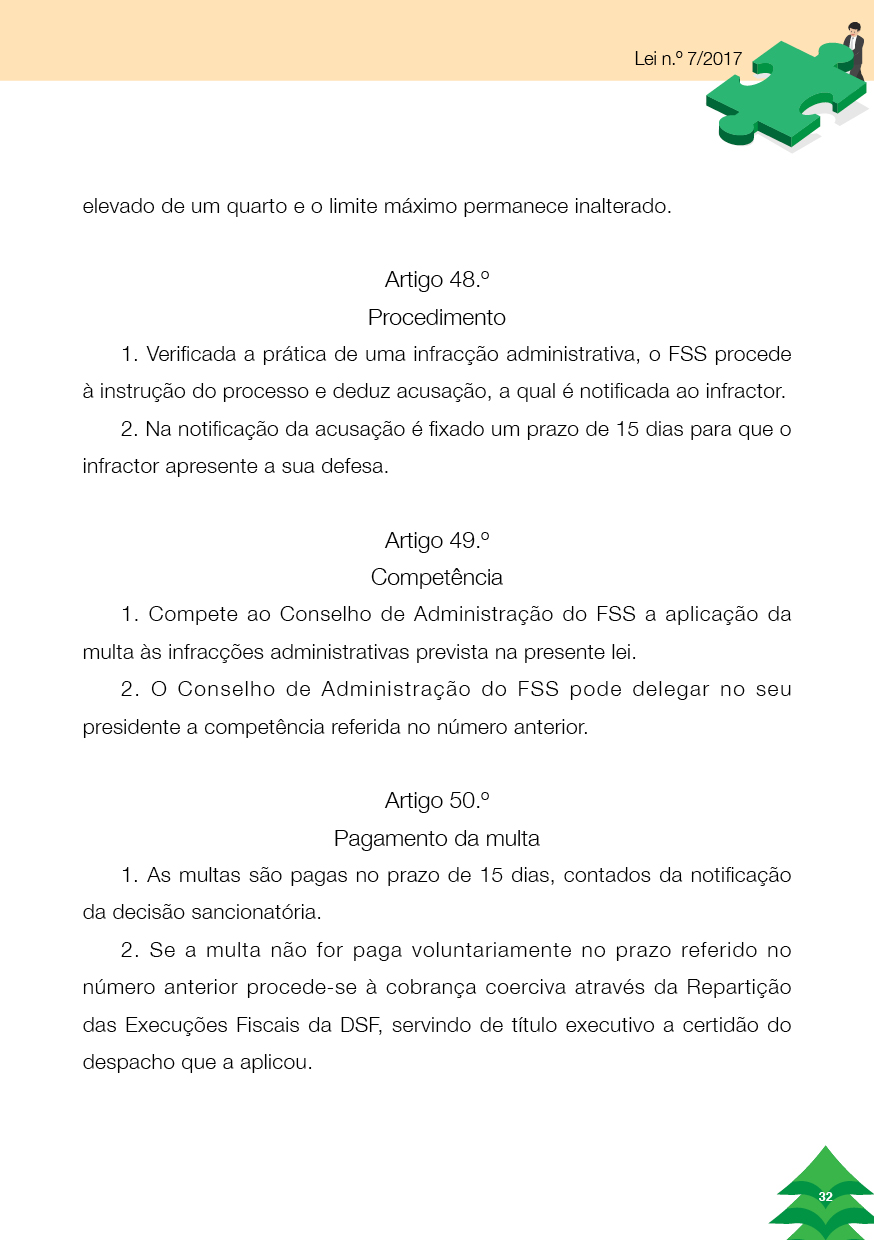 Lei n.º 7/2017

elevado de um quarto e o limite máximo permanece inalterado.

Artigo 48.º
Procedimento

1. Verificada a prática de uma infracção administrativa, o FSS procede à instrução do processo e deduz acusação, a qual é notificada ao infractor.

2. Na notificação da acusação é fixado um prazo de 15 dias para que o infractor apresente a sua defesa.

Artigo 49.º
Competência

1. Compete ao Conselho de Administração do FSS a aplicação da multa às infracções administrativas prevista na presente lei.

2. O Conselho de Administração do FSS pode delegar no seu presidente a competência referida no número anterior.

Artigo 50.º
Pagamento da multa

1. As multas são pagas no prazo de 15 dias, contados da notificação da decisão sancionatória.

2. Se a multa não for paga voluntariamente no prazo referido no número anterior procede-se à cobrança coerciva através da Repartição das Execuções Fiscais da DSF, servindo de título executivo a certidão do despacho que a aplicou.

32